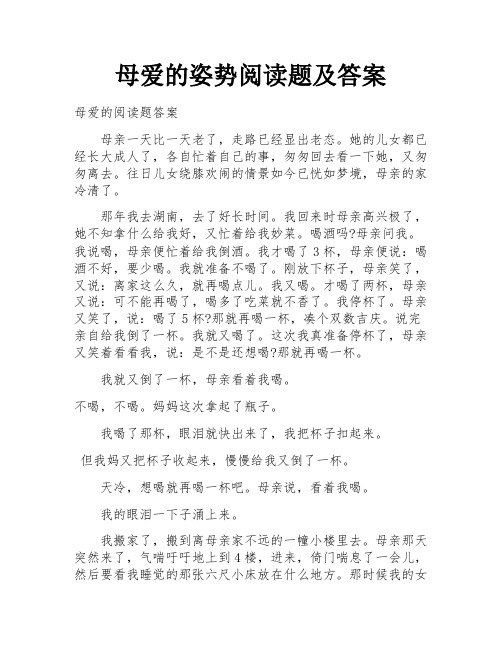 母爱的姿势阅读题及答案

母爱的阅读题答案

母亲一天比一天老了，走路已经显出老态。她的儿女都已经长大成人了，各自忙着自己的事，匆匆回去看一下她，又匆匆离去。往日儿女绕膝欢闹的情景如今已恍如梦境，母亲的家冷清了。

那年我去湖南，去了好长时间。我回来时母亲高兴极了，她不知拿什么给我好，又忙着给我炒菜。喝酒吗?母亲问我。我说喝，母亲便忙着给我倒酒。我才喝了3杯，母亲便说：喝酒不好，要少喝。我就准备不喝了。刚放下杯子，母亲笑了，又说：离家这么久，就再喝点儿。我又喝。才喝了两杯，母亲又说：可不能再喝了，喝多了吃菜就不香了。我停杯了。母亲又笑了，说：喝了5杯?那就再喝一杯，凑个双数吉庆。说完亲自给我倒了一杯。我就又喝了。这次我真准备停杯了，母亲又笑着看看我，说：是不是还想喝?那就再喝一杯。

我就又倒了一杯，母亲看着我喝。

不喝，不喝。妈妈这次拿起了瓶子。

我喝了那杯，眼泪就快出来了，我把杯子扣起来。

但我妈又把杯子收起来，慢慢给我又倒了一杯。

天冷，想喝就再喝一杯吧。母亲说，看着我喝。

我的眼泪一下子涌上来。

我搬家了，搬到离母亲家不远的一幢小楼里去。母亲那天突然来了，气喘吁吁地上到4楼，进来，倚门喘息了一会儿，然后要看我睡觉的那张六尺小床放在什么地方。那时候我的女